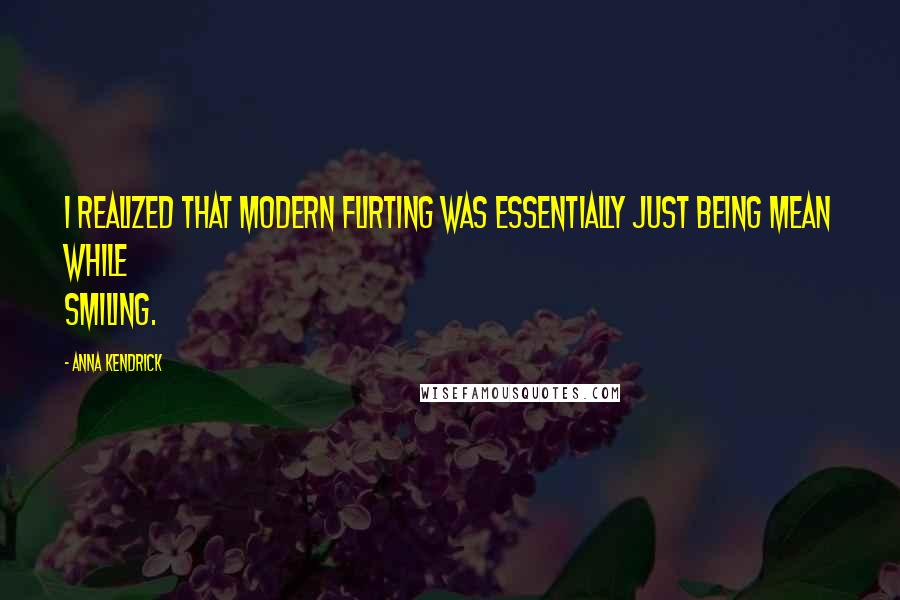 I REALIZED THAT MODERN FLIRTING WAS ESSENTIALLY JUST BEING MEAN WHILE SMILING.

- ANNA KENDRICK

WISEFAMOUSQUOTES.COM